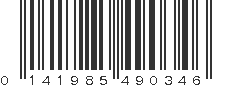 0 141985 490346